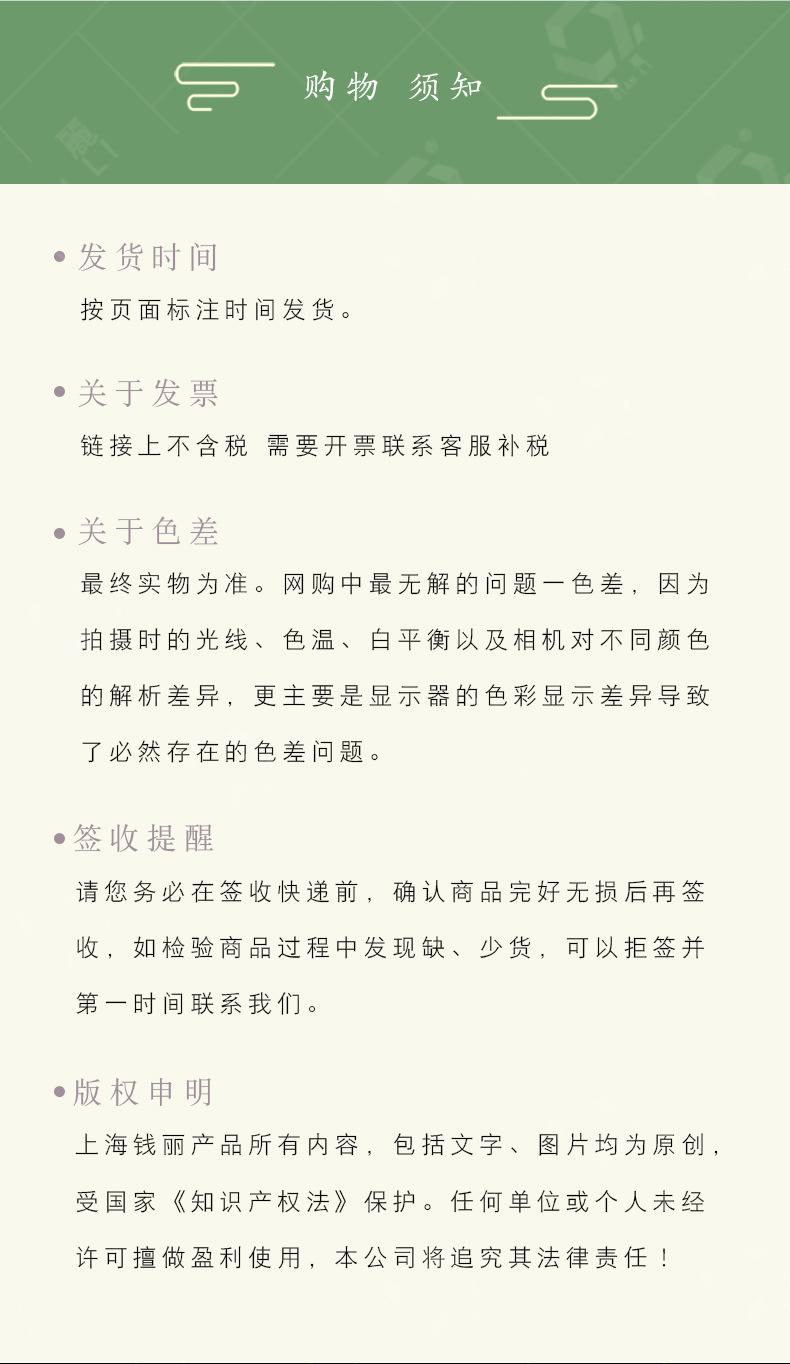 购物 须知

• 发货时间
按页面标注时间发货。

• 关于发票
链接上不含税 需要开票联系客服补税

• 关于色差
最终实物为准。网购中最无解的问题一色差，因为拍摄时的光线、色温、白平衡以及相机对不同颜色的解析差异，更主要是显示器的色彩显示差异导致了必然存在的色差问题。

• 签收提醒
请您务必在签收快递前，确认商品完好无损后再签收，如检验商品过程中发现缺、少货，可以拒签并第一时间联系我们。

• 版权申明
上海钱丽产品所有内容，包括文字、图片均为原创，受国家《知识产权法》保护。任何单位或个人未经许可擅做盈利使用，本公司将追究其法律责任！